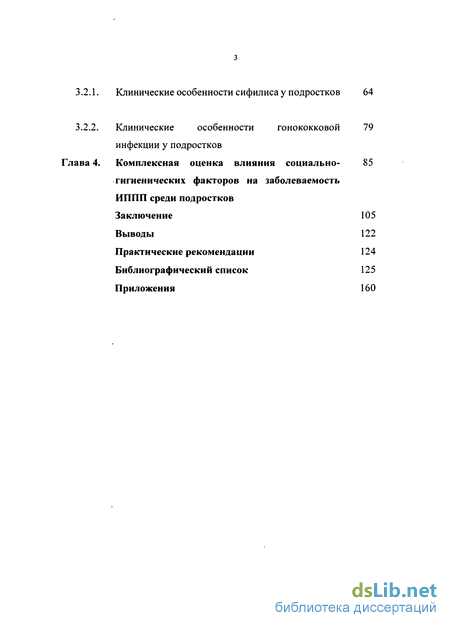 3

| | | |
|---|---|---|
| 3.2.1. | Клинические особенности сифилиса у подростков | 64 |
| 3.2.2. | Клинические особенности гонококковой инфекции у подростков | 79 |
| Глава 4. | Комплексная оценка влияния социально-гигиенических факторов на заболеваемость ИППП среди подростков | 85 |
| | Заключение | 105 |
| | Выводы | 122 |
| | Практические рекомендации | 124 |
| | Библиографический список | 125 |
| | Приложения | 160 |

dsLib.net
библиотека диссертаций